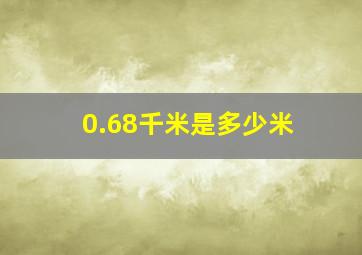 0.68千米是多少米